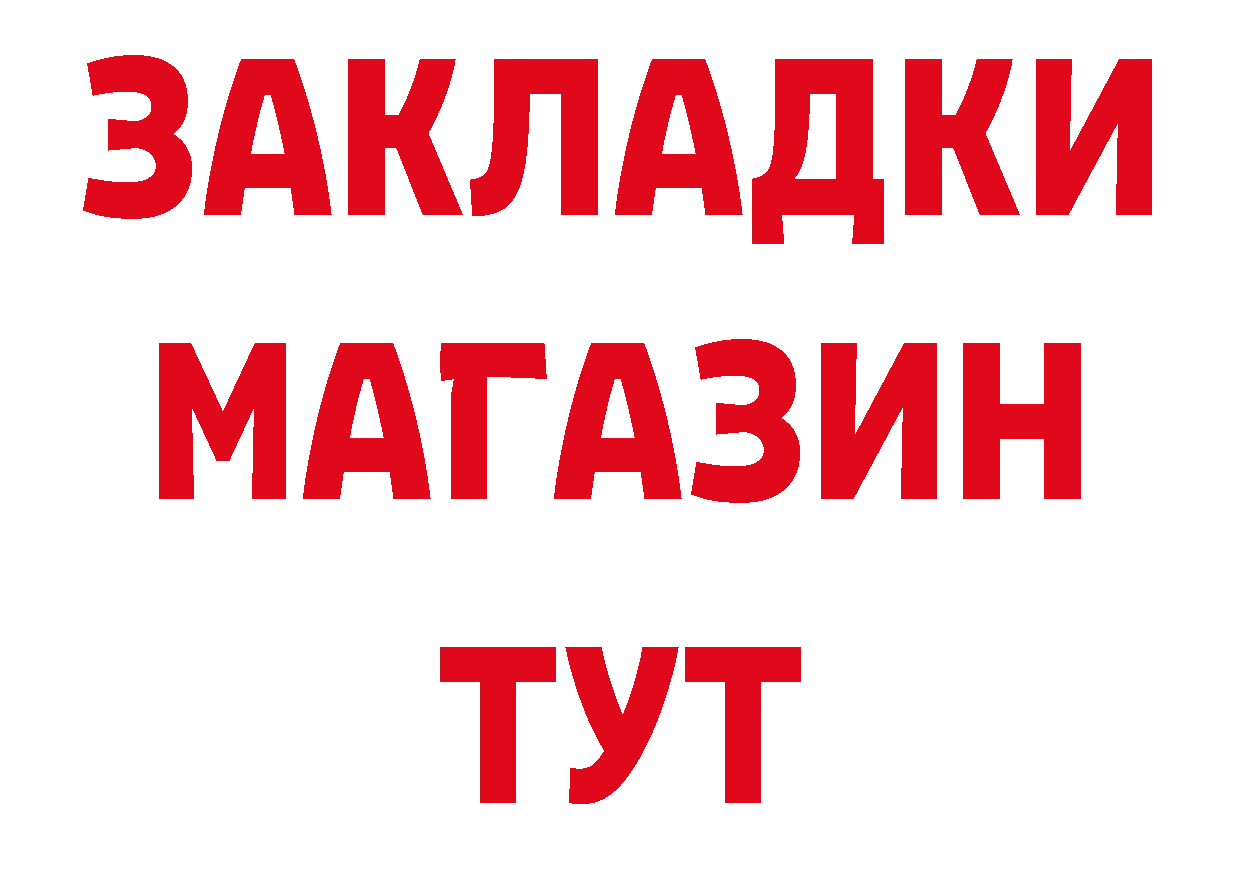 ЗАКЛАДКИ
МАГАЗИН
ТУТ